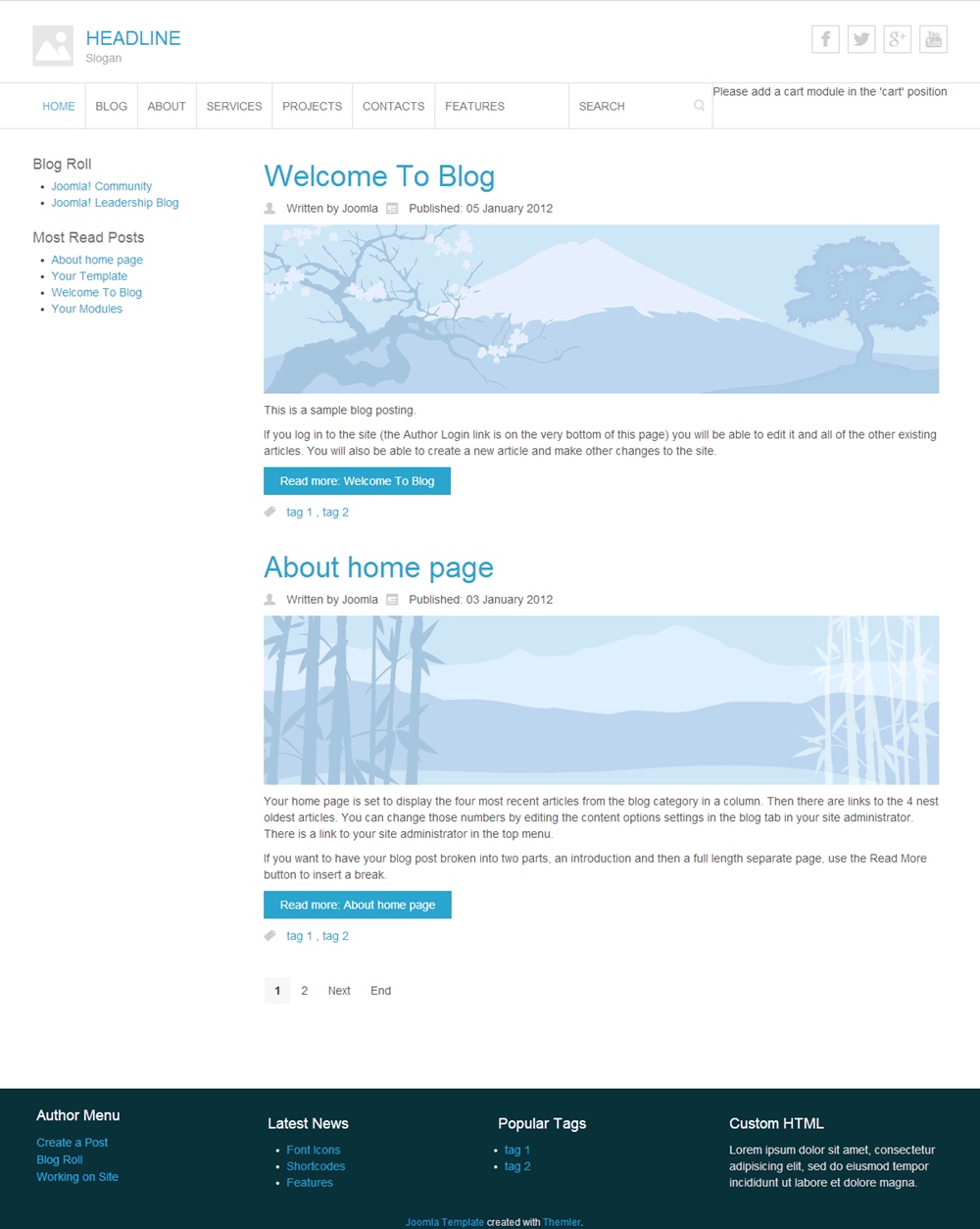 HEADLINE
Slogan

HOME BLOG ABOUT SERVICES PROJECTS CONTACTS FEATURES SEARCH

Please add a cart module in the 'cart' position

Blog Roll
- Joomla! Community
- Joomla! Leadership Blog

Most Read Posts
- About home page
- Your Template
- Welcome To Blog
- Your Modules

Welcome To Blog

Written by Joomla Published: 05 January 2012

This is a sample blog posting.

If you log in to the site (the Author Login link is on the very bottom of this page) you will be able to edit it and all of the other existing articles. You will also be able to create a new article and make other changes to the site.

Read more: Welcome To Blog

tag 1 , tag 2

About home page

Written by Joomla Published: 03 January 2012

Your home page is set to display the four most recent articles from the blog category in a column. Then there are links to the 4 nest oldest articles. You can change those numbers by editing the content options settings in the blog tab in your site administrator. There is a link to your site administrator in the top menu.

If you want to have your blog post broken into two parts, an introduction and then a full length separate page, use the Read More button to insert a break.

Read more: About home page

tag 1 , tag 2

1 2 Next End

Author Menu
Create a Post
Blog Roll
Working on Site

Latest News
- Font Icons
- Shortcodes
- Features

Popular Tags
- tag 1
- tag 2

Custom HTML
Lorem ipsum dolor sit amet, consectetur adipisicing elit, sed do eiusmod tempor incididunt ut labore et dolore magna.

Joomla Template created with Themler.